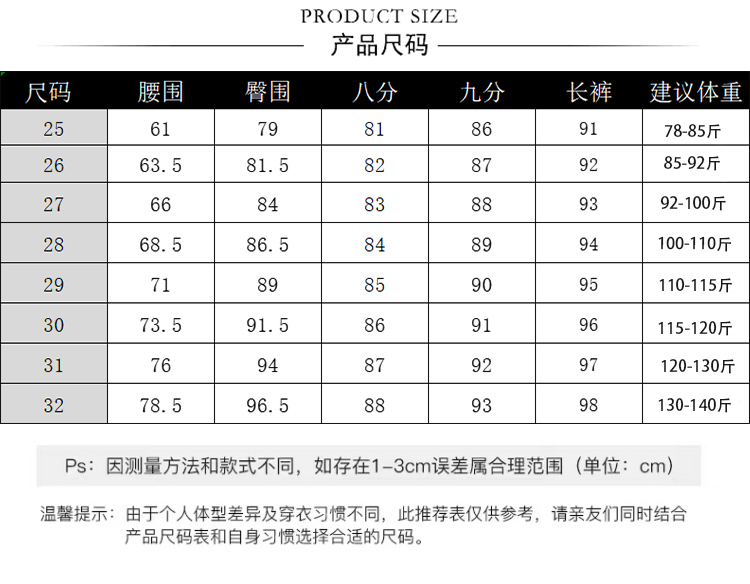 PRODUCT SIZE
产品尺码

| 尺码 | 腰围 | 臀围 | 八分 | 九分 | 长裤 | 建议体重 |
|---|---|---|---|---|---|---|
| 25 | 61 | 79 | 81 | 86 | 91 | 78-85斤 |
| 26 | 63.5 | 81.5 | 82 | 87 | 92 | 85-92斤 |
| 27 | 66 | 84 | 83 | 88 | 93 | 92-100斤 |
| 28 | 68.5 | 86.5 | 84 | 89 | 94 | 100-110斤 |
| 29 | 71 | 89 | 85 | 90 | 95 | 110-115斤 |
| 30 | 73.5 | 91.5 | 86 | 91 | 96 | 115-120斤 |
| 31 | 76 | 94 | 87 | 92 | 97 | 120-130斤 |
| 32 | 78.5 | 96.5 | 88 | 93 | 98 | 130-140斤 |

Ps：因测量方法和款式不同，如存在1-3cm误差属合理范围（单位：cm）

温馨提示：由于个人体型差异及穿衣习惯不同，此推荐表仅供参考，请亲友们同时结合产品尺码表和自身习惯选择合适的尺码。